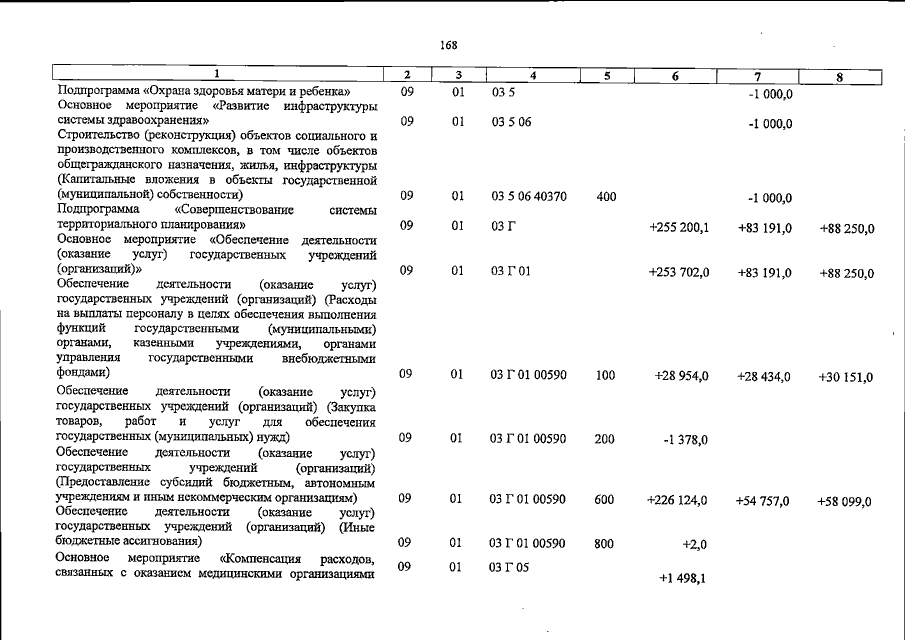 168

| 1 | 2 | 3 | 4 | 5 | 6 | 7 | 8 |
|---|---|---|---|---|---|---|---|
| Подпрограмма «Охрана здоровья матери и ребенка» | 09 | 01 | 03 5 | | | -1 000,0 | |
| Основное мероприятие «Развитие инфраструктуры системы здравоохранения» | 09 | 01 | 03 5 06 | | | -1 000,0 | |
| Строительство (реконструкция) объектов социального и производственного комплексов, в том числе объектов общегражданского назначения, жилья, инфраструктуры (Капитальные вложения в объекты государственной (муниципальной) собственности) | 09 | 01 | 03 5 06 40370 | 400 | | -1 000,0 | |
| Подпрограмма «Совершенствование системы территориального планирования» | 09 | 01 | 03 Г | | +255 200,1 | +83 191,0 | +88 250,0 |
| Основное мероприятие «Обеспечение деятельности (оказание услуг) государственных учреждений (организаций)» | 09 | 01 | 03 Г 01 | | +253 702,0 | +83 191,0 | +88 250,0 |
| Обеспечение деятельности (оказание услуг) государственных учреждений (организаций) (Расходы на выплаты персоналу в целях обеспечения выполнения функций государственными (муниципальными) органами, казенными учреждениями, органами управления государственными внебюджетными фондами) | 09 | 01 | 03 Г 01 00590 | 100 | +28 954,0 | +28 434,0 | +30 151,0 |
| Обеспечение деятельности (оказание услуг) государственных учреждений (организаций) (Закупка товаров, работ и услуг для обеспечения государственных (муниципальных) нужд) | 09 | 01 | 03 Г 01 00590 | 200 | -1 378,0 | | |
| Обеспечение деятельности (оказание услуг) государственных учреждений (организаций) (Предоставление субсидий бюджетным, автономным учреждениям и иным некоммерческим организациям) | 09 | 01 | 03 Г 01 00590 | 600 | +226 124,0 | +54 757,0 | +58 099,0 |
| Обеспечение деятельности (оказание услуг) государственных учреждений (организаций) (Иные бюджетные ассигнования) | 09 | 01 | 03 Г 01 00590 | 800 | +2,0 | | |
| Основное мероприятие «Компенсация расходов, связанных с оказанием медицинскими организациями | 09 | 01 | 03 Г 05 | | +1 498,1 | | |